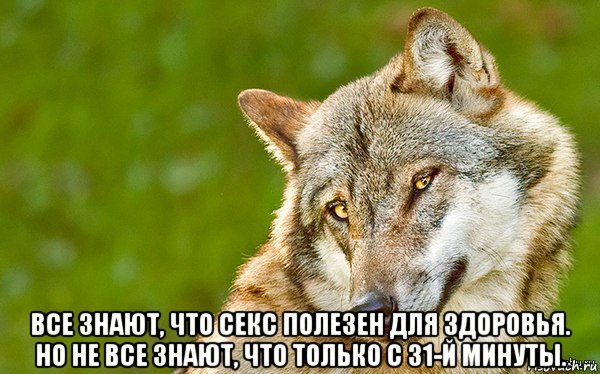 ВСЕ ЗНАЮТ, ЧТО СЕКС ПОЛЕЗЕН ДЛЯ ЗДОРОВЬЯ.
НО НЕ ВСЕ ЗНАЮТ, ЧТО ТОЛЬКО С 31-Й МИНУТЫ..

risovach.ru